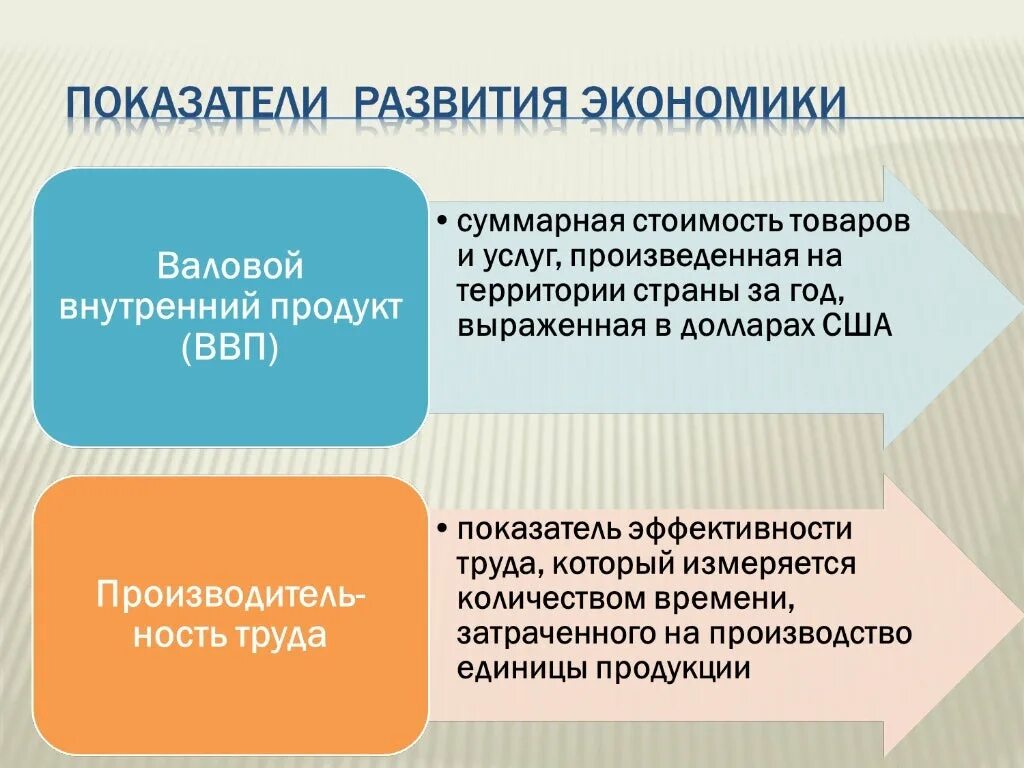 ПОКАЗАТЕЛИ РАЗВИТИЯ ЭКОНОМИКИ

Валовой внутренний продукт (ВВП)

• суммарная стоимость товаров и услуг, произведенная на территории страны за год, выраженная в долларах США

Производительность труда

• показатель эффективности труда, который измеряется количеством времени, затраченного на производство единицы продукции